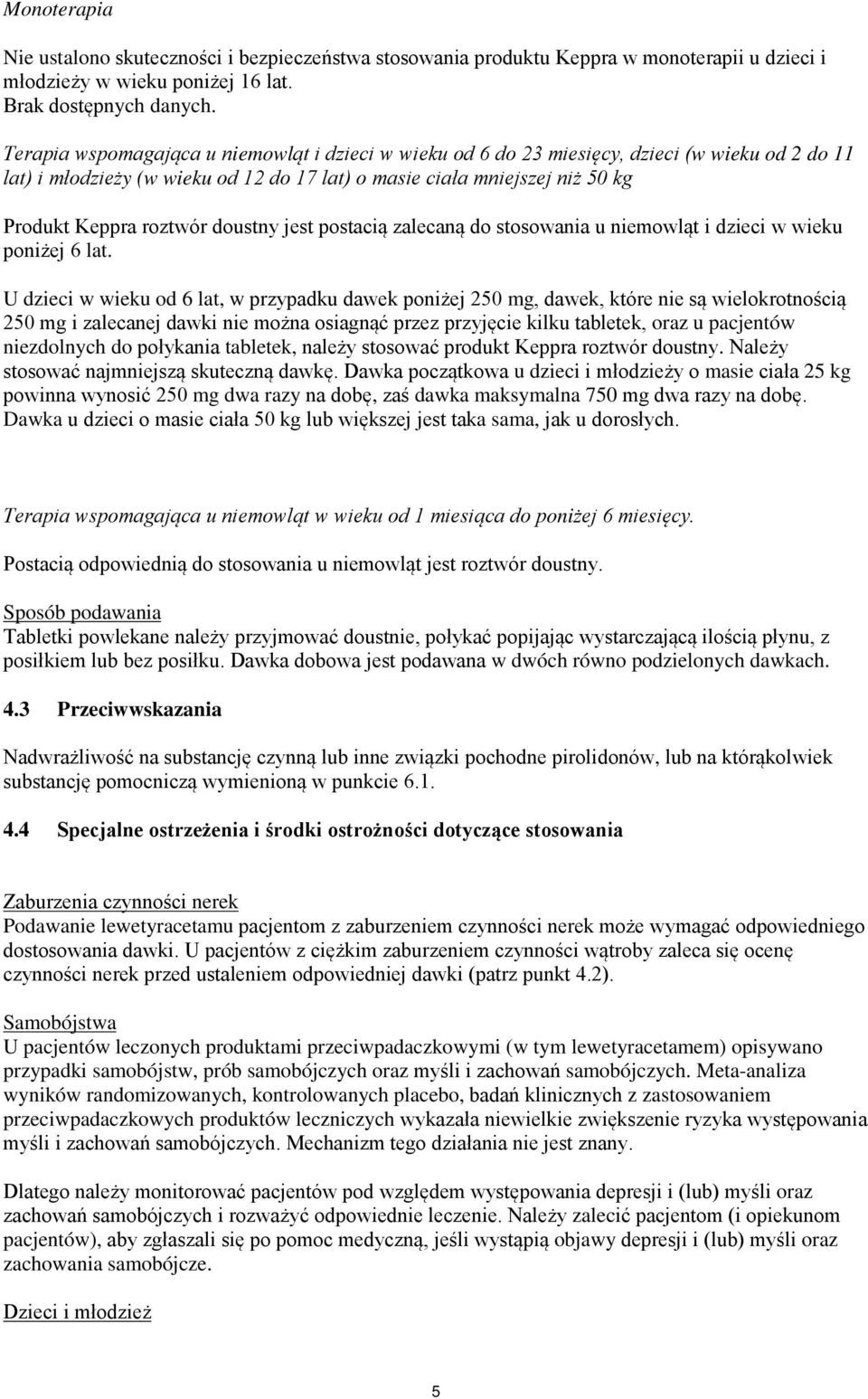 Monoterapia

Nie ustalono skuteczności i bezpieczeństwa stosowania produktu Keppra w monoterapii u dzieci i młodzieży w wieku poniżej 16 lat.
Brak dostępnych danych.

Terapia wspomagająca u niemowląt i dzieci w wieku od 6 do 23 miesięcy, dzieci (w wieku od 2 do 11 lat) i młodzieży (w wieku od 12 do 17 lat) o masie ciała mniejszej niż 50 kg

Produkt Keppra roztwór doustny jest postacią zalecaną do stosowania u niemowląt i dzieci w wieku poniżej 6 lat.

U dzieci w wieku od 6 lat, w przypadku dawek poniżej 250 mg, dawek, które nie są wielokrotnością 250 mg i zalecanej dawki nie można osiągnąć przez przyjęcie kilku tabletek, oraz u pacjentów niezdolnych do połykania tabletek, należy stosować produkt Keppra roztwór doustny. Należy stosować najmniejszą skuteczną dawkę. Dawka początkowa u dzieci i młodzieży o masie ciała 25 kg powinna wynosić 250 mg dwa razy na dobę, zaś dawka maksymalna 750 mg dwa razy na dobę. Dawka u dzieci o masie ciała 50 kg lub większej jest taka sama, jak u dorosłych.

Terapia wspomagająca u niemowląt w wieku od 1 miesiąca do poniżej 6 miesięcy.

Postacią odpowiednią do stosowania u niemowląt jest roztwór doustny.

Sposób podawania
Tabletki powlekane należy przyjmować doustnie, połykać popijając wystarczającą ilością płynu, z posiłkiem lub bez posiłku. Dawka dobowa jest podawana w dwóch równo podzielonych dawkach.

4.3 Przeciwwskazania

Nadwrażliwość na substancję czynną lub inne związki pochodne pirolidonów, lub na którąkolwiek substancję pomocniczą wymienioną w punkcie 6.1.

4.4 Specjalne ostrzeżenia i środki ostrożności dotyczące stosowania

Zaburzenia czynności nerek
Podawanie lewetyracetamu pacjentom z zaburzeniem czynności nerek może wymagać odpowiedniego dostosowania dawki. U pacjentów z ciężkim zaburzeniem czynności wątroby zaleca się ocenę czynności nerek przed ustaleniem odpowiedniej dawki (patrz punkt 4.2).

Samobójstwa
U pacjentów leczonych produktami przeciwpadaczkowymi (w tym lewetyracetamem) opisywano przypadki samobójstw, prób samobójczych oraz myśli i zachowań samobójczych. Meta-analiza wyników randomizowanych, kontrolowanych placebo, badań klinicznych z zastosowaniem przeciwpadaczkowych produktów leczniczych wykazała niewielkie zwiększenie ryzyka występowania myśli i zachowań samobójczych. Mechanizm tego działania nie jest znany.

Dlatego należy monitorować pacjentów pod względem występowania depresji i (lub) myśli oraz zachowań samobójczych i rozważyć odpowiednie leczenie. Należy zalecić pacjentom (i opiekunom pacjentów), aby zgłaszali się po pomoc medyczną, jeśli wystąpią objawy depresji i (lub) myśli oraz zachowania samobójcze.

Dzieci i młodzież

5